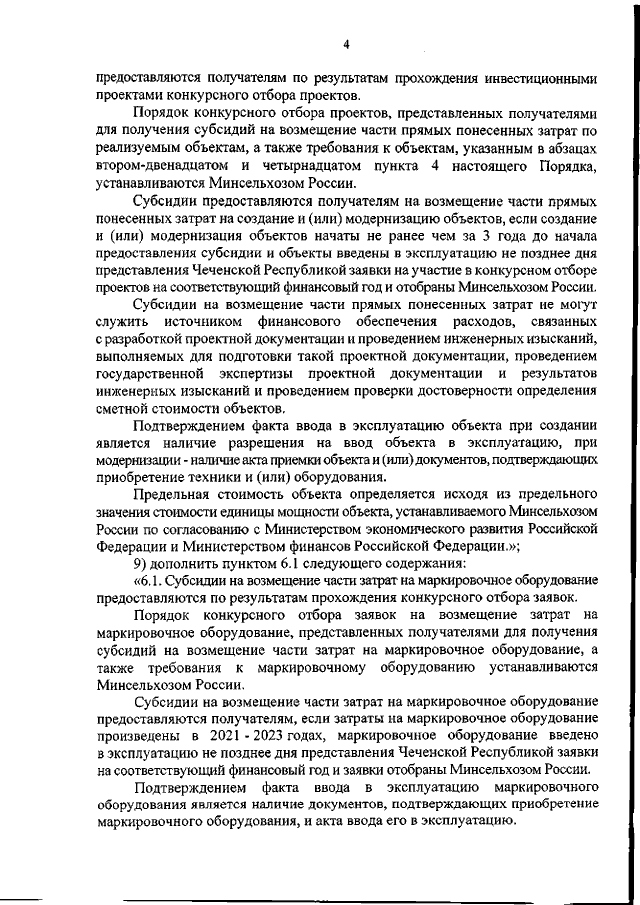 4

предоставляются получателям по результатам прохождения инвестиционными проектами конкурсного отбора проектов.

Порядок конкурсного отбора проектов, представленных получателями для получения субсидий на возмещение части прямых понесенных затрат по реализуемым объектам, а также требования к объектам, указанным в абзацах втором-двенадцатом и четырнадцатом пункта 4 настоящего Порядка, устанавливаются Минсельхозом России.

Субсидии предоставляются получателям на возмещение части прямых понесенных затрат на создание и (или) модернизацию объектов, если создание и (или) модернизация объектов начаты не ранее чем за 3 года до начала предоставления субсидии и объекты введены в эксплуатацию не позднее дня представления Чеченской Республикой заявки на участие в конкурсном отборе проектов на соответствующий финансовый год и отобраны Минсельхозом России.

Субсидии на возмещение части прямых понесенных затрат не могут служить источником финансового обеспечения расходов, связанных с разработкой проектной документации и проведением инженерных изысканий, выполняемых для подготовки такой проектной документации, проведением государственной экспертизы проектной документации и результатов инженерных изысканий и проведением проверки достоверности определения сметной стоимости объектов.

Подтверждением факта ввода в эксплуатацию объекта при создании является наличие разрешения на ввод объекта в эксплуатацию, при модернизации - наличие акта приемки объекта и (или) документов, подтверждающих приобретение техники и (или) оборудования.

Предельная стоимость объекта определяется исходя из предельного значения стоимости единицы мощности объекта, устанавливаемого Минсельхозом России по согласованию с Министерством экономического развития Российской Федерации и Министерством финансов Российской Федерации.»;

9) дополнить пунктом 6.1 следующего содержания:

«6.1. Субсидии на возмещение части затрат на маркировочное оборудование предоставляются по результатам прохождения конкурсного отбора заявок.

Порядок конкурсного отбора заявок на возмещение затрат на маркировочное оборудование, представленных получателями для получения субсидий на возмещение части затрат на маркировочное оборудование, а также требования к маркировочному оборудованию устанавливаются Минсельхозом России.

Субсидии на возмещение части затрат на маркировочное оборудование предоставляются получателям, если затраты на маркировочное оборудование произведены в 2021 - 2023 годах, маркировочное оборудование введено в эксплуатацию не позднее дня представления Чеченской Республикой заявки на соответствующий финансовый год и заявки отобраны Минсельхозом России.

Подтверждением факта ввода в эксплуатацию маркировочного оборудования является наличие документов, подтверждающих приобретение маркировочного оборудования, и акта ввода его в эксплуатацию.